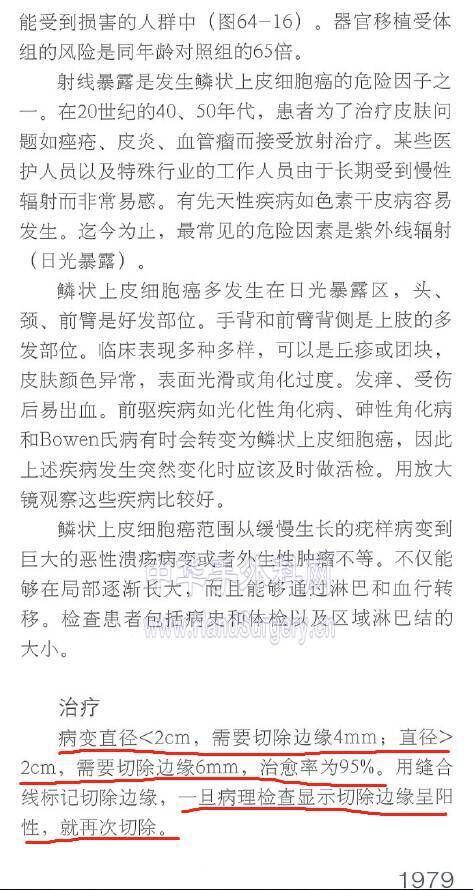 能受到损害的人群中（图64－16）。器官移植受体组的风险是同年龄对照组的65倍。

射线暴露是发生鳞状上皮细胞癌的危险因子之一。在20世纪的40、50年代，患者为了治疗皮肤问题如痤疮、皮炎、血管瘤而接受放射治疗。某些医护人员以及特殊行业的工作人员由于长期受到慢性辐射而非常易感。有先天性疾病如色素干皮病容易发生。迄今为止，最常见的危险因素是紫外线辐射（日光暴露）。

鳞状上皮细胞癌多发生在日光暴露区，头、颈、前臂是好发部位。手背和前臂背侧是上肢的多发部位。临床表现多种多样，可以是丘疹或团块，皮肤颜色异常，表面光滑或角化过度。发痒、受伤后易出血。前驱疾病如光化性角化病、砷性角化病和Bowen氏病有时会转变为鳞状上皮细胞癌，因此上述疾病发生突然变化时应该及时做活检。用放大镜观察这些疾病比较好。

鳞状上皮细胞癌范围从缓慢生长的疣样病变到巨大的恶性溃疡病变或者外生性肿瘤不等。不仅能够在局部逐渐长大，而且能够通过淋巴和血行转移。检查患者包括病史和体检以及区域淋巴结的大小。

中华手外科网
www.handsurgery.cn

治疗
病变直径<2cm，需要切除边缘4mm；直径>2cm，需要切除边缘6mm，治愈率为95%。用缝合线标记切除边缘，一旦病理检查显示切除边缘呈阳性，就再次切除。

1979